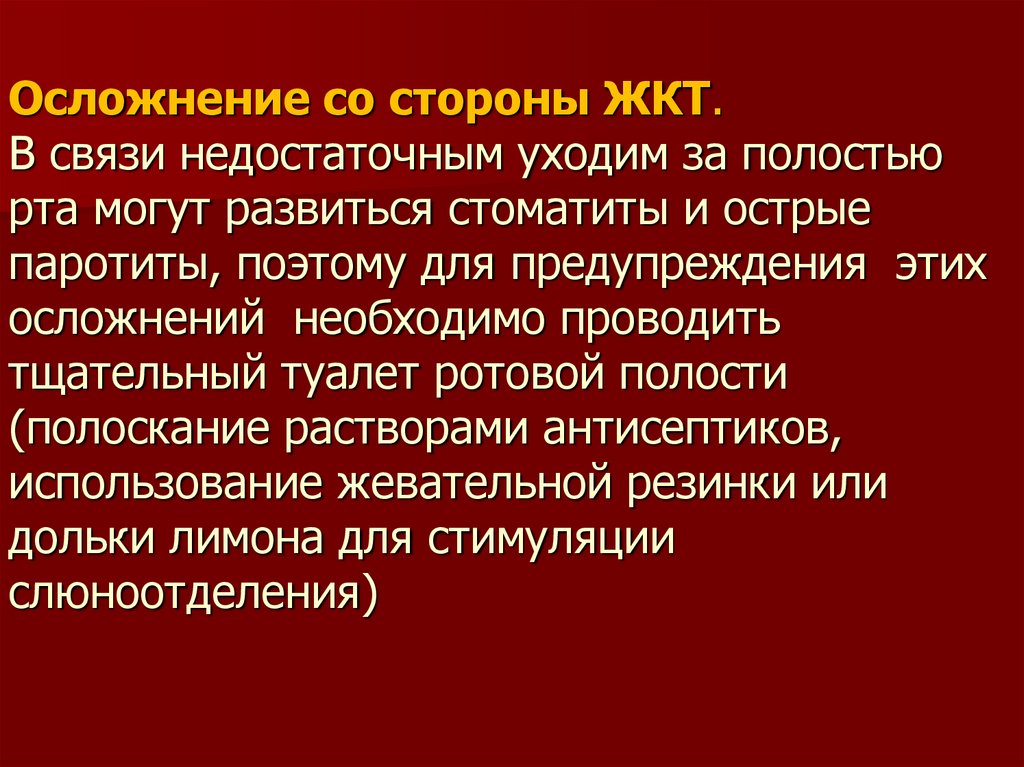 Осложнение со стороны ЖКТ.

В связи недостаточным уходим за полостью рта могут развиться стоматиты и острые паротиты, поэтому для предупреждения этих осложнений необходимо проводить тщательный туалет ротовой полости (полоскание растворами антисептиков, использование жевательной резинки или дольки лимона для стимуляции слюноотделения)